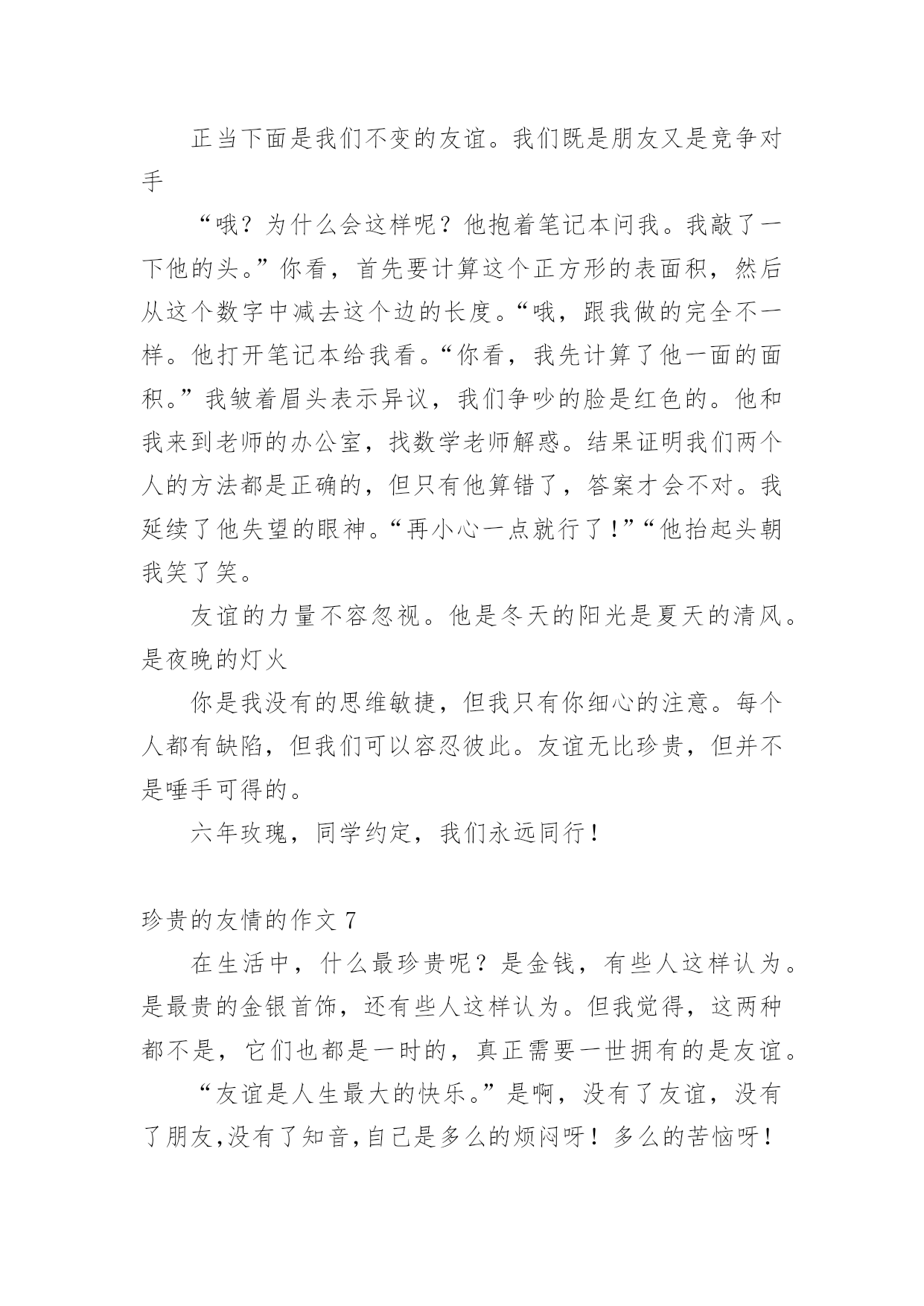 正当下面是我们不变的友谊。我们既是朋友又是竞争对手

“哦？为什么会这样呢？他抱着笔记本问我。我敲了一下他的头。”你看，首先要计算这个正方形的表面积，然后从这个数字中减去这个边的长度。“哦，跟我做的完全不一样。他打开笔记本给我看。“你看，我先计算了他一面的面积。”我皱着眉头表示异议，我们争吵的脸是红色的。他和我来到老师的办公室，找数学老师解惑。结果证明我们两个人的方法都是正确的，但只有他算错了，答案才会不对。我延续了他失望的眼神。“再小心一点就行了！”“他抬起头朝我笑了笑。

友谊的力量不容忽视。他是冬天的阳光是夏天的清风。是夜晚的灯火

你是我没有的思维敏捷，但我只有你细心的注意。每个人都有缺陷，但我们可以容忍彼此。友谊无比珍贵，但并不是唾手可得的。

六年玫瑰，同学约定，我们永远同行！

珍贵的友情的作文 7

在生活中，什么最珍贵呢？是金钱，有些人这样认为。是最贵的金银首饰，还有些人这样认为。但我觉得，这两种都不是，它们也都是一时的，真正需要一世拥有的是友谊。

“友谊是人生最大的快乐。”是啊，没有了友谊，没有了朋友,没有了知音,自己是多么的烦闷呀！多么的苦恼呀！